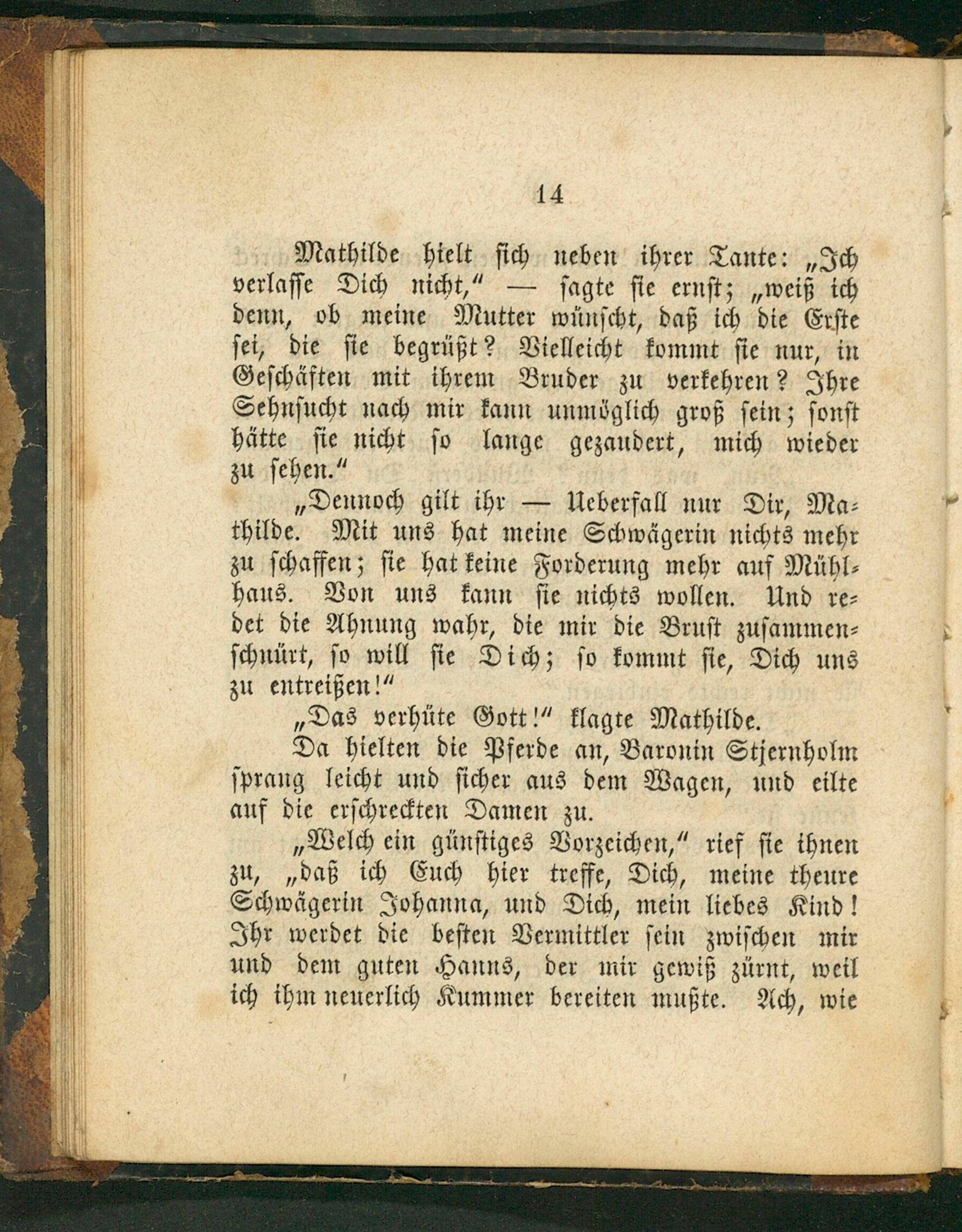 14

Mathilde hielt sich neben ihrer Tante: „Ich verlasse Dich nicht,“ — sagte sie ernst; „weiß ich denn, ob meine Mutter wünscht, daß ich die Erste sei, die sie begrüßt? Vielleicht kommt sie nur, in Geschäften mit ihrem Bruder zu verkehren? Ihre Sehnsucht nach mir kann unmöglich groß sein; sonst hätte sie nicht so lange gezaudert, mich wieder zu sehen.“

„Dennoch gilt ihr — Ueberfall nur Dir, Mathilde. Mit uns hat meine Schwägerin nichts mehr zu schaffen; sie hat keine Forderung mehr auf Mühlhaus. Von uns kann sie nichts wollen. Und redet die Ahnung wahr, die mir die Brust zusammenschnürt, so will sie Dich; so kommt sie, Dich uns zu entreißen!“

„Das verhüte Gott!“ klagte Mathilde.

Da hielten die Pferde an, Baronin Stjernholm sprang leicht und sicher aus dem Wagen, und eilte auf die erschreckten Damen zu.

„Welch ein günstiges Vorzeichen,“ rief sie ihnen zu, „daß ich Euch hier treffe, Dich, meine theure Schwägerin Johanna, und Dich, mein liebes Kind! Ihr werdet die besten Vermittler sein zwischen mir und dem guten Hanns, der mir gewiß zürnt, weil ich ihm neuerlich Kummer bereiten mußte. Ach, wie